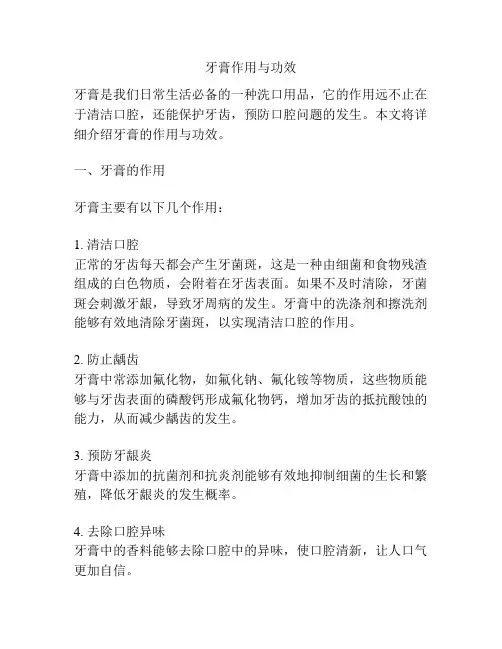 牙膏作用与功效

牙膏是我们日常生活必备的一种洗口用品，它的作用远不止在于清洁口腔，还能保护牙齿，预防口腔问题的发生。本文将详细介绍牙膏的作用与功效。

一、牙膏的作用

牙膏主要有以下几个作用：

1. 清洁口腔
正常的牙齿每天都会产生牙菌斑，这是一种由细菌和食物残渣组成的白色物质，会附着在牙齿表面。如果不及时清除，牙菌斑会刺激牙龈，导致牙周病的发生。牙膏中的洗涤剂和擦洗剂能够有效地清除牙菌斑，以实现清洁口腔的作用。

2. 防止龋齿
牙膏中常添加氟化物，如氟化钠、氟化铵等物质，这些物质能够与牙齿表面的磷酸钙形成氟化物钙，增加牙齿的抵抗酸蚀的能力，从而减少龋齿的发生。

3. 预防牙龈炎
牙膏中添加的抗菌剂和抗炎剂能够有效地抑制细菌的生长和繁殖，降低牙龈炎的发生概率。

4. 去除口腔异味
牙膏中的香料能够去除口腔中的异味，使口腔清新，让人口气更加自信。